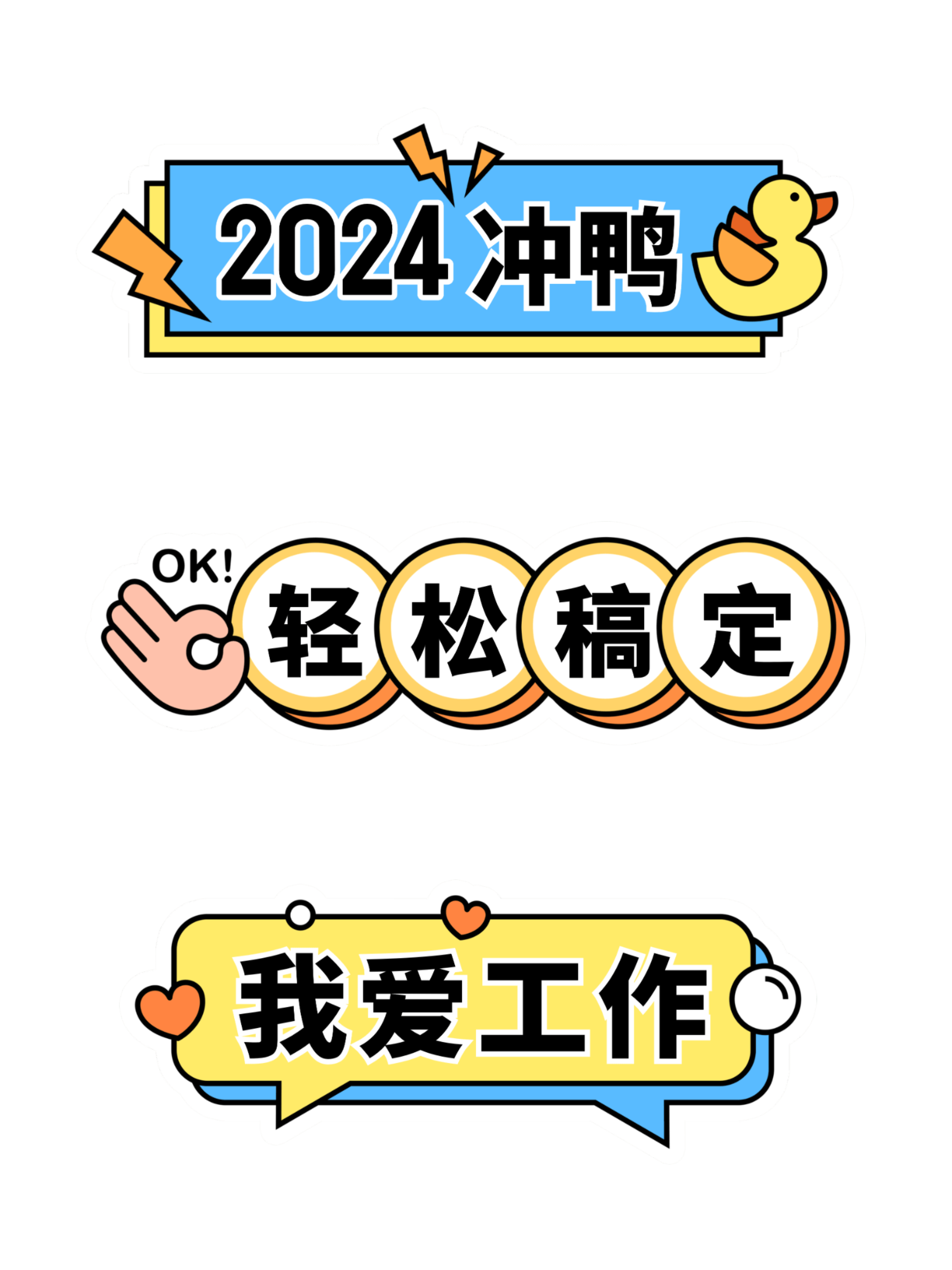 2024 冲鸭

OK!

轻松稿定

我爱工作